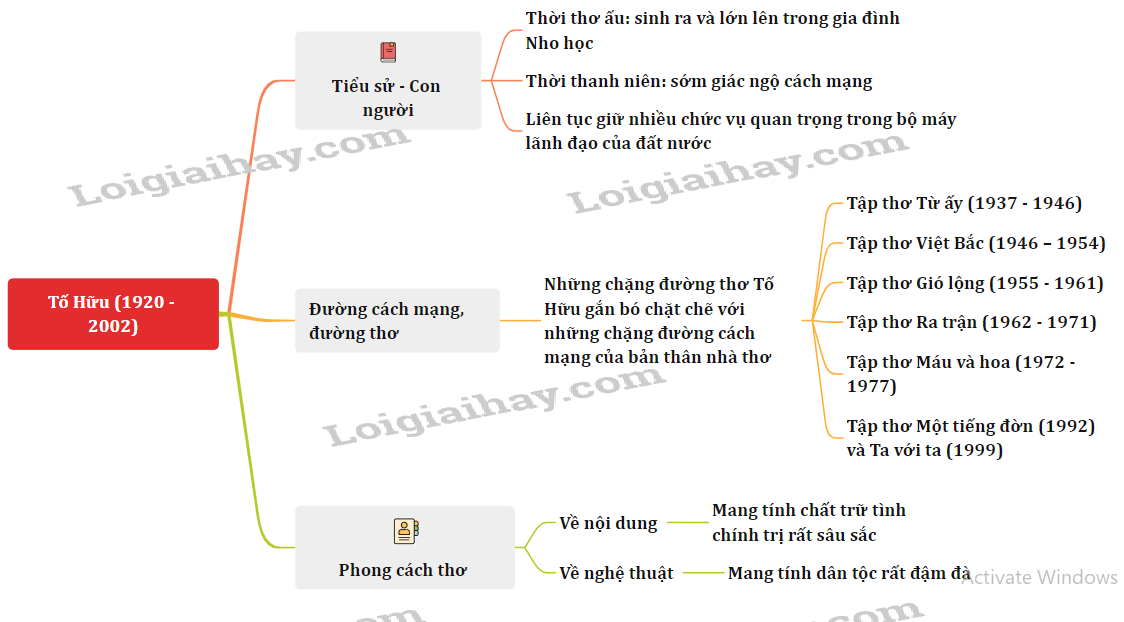 Tố Hữu (1920 - 2002)

Tiểu sử - Con người

Thời thơ ấu: sinh ra và lớn lên trong gia đình Nho học

Thời thanh niên: sớm giác ngộ cách mạng

Liên tục giữ nhiều chức vụ quan trọng trong bộ máy lãnh đạo của đất nước

Loigiaihay.com

Loigiaihay.com

Đường cách mạng, đường thơ

Những chặng đường thơ Tố Hữu gắn bó chặt chẽ với những chặng đường cách mạng của bản thân nhà thơ

Tập thơ Từ ấy (1937 - 1946)

Tập thơ Việt Bắc (1946 – 1954)

Tập thơ Gió lộng (1955 - 1961)

Tập thơ Ra trận (1962 - 1971)

Tập thơ Máu và hoa (1972 - 1977)

Tập thơ Một tiếng đờn (1992) và Ta với ta (1999)

Loigiaihay.com

Phong cách thơ

Về nội dung

Mang tính chất trữ tình chính trị rất sâu sắc

Về nghệ thuật

Mang tính dân tộc rất đậm đà

Activate Windows

Loigiaihay.com